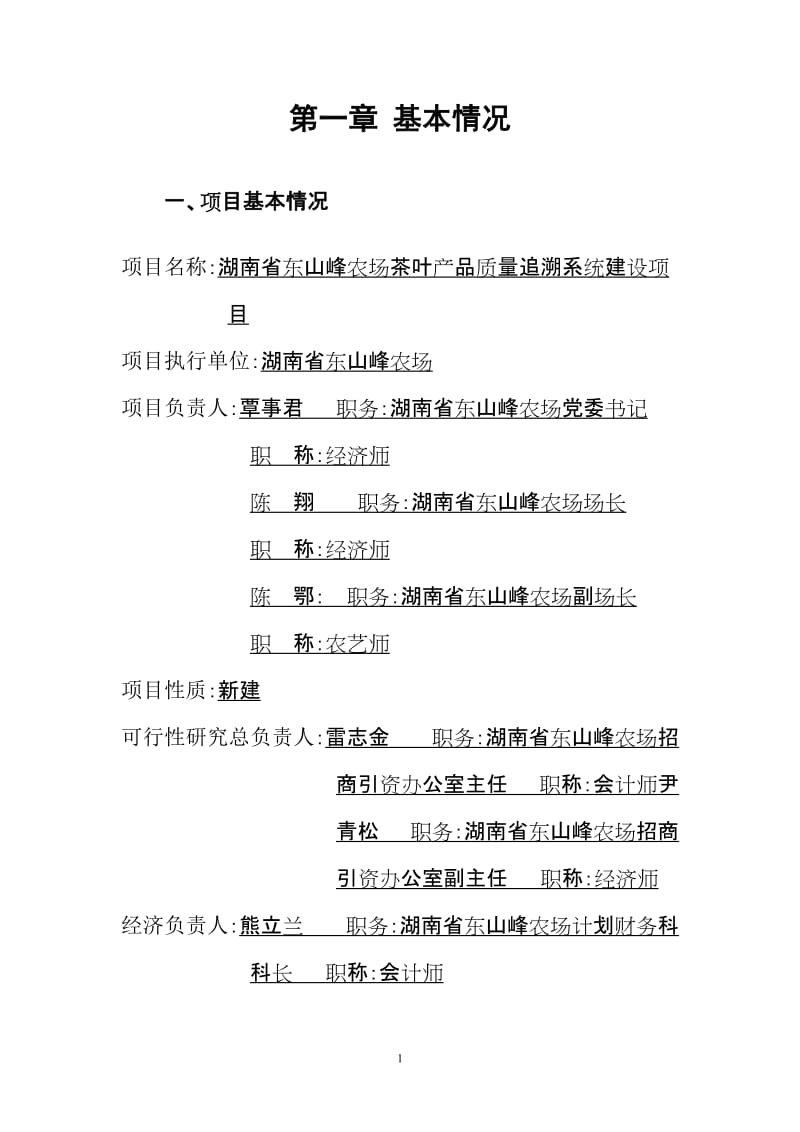 第一章 基本情况

一、项目基本情况

项目名称:湖南省东山峰农场茶叶产品质量追溯系统建设项目

项目执行单位:湖南省东山峰农场

项目负责人:覃事君 职务:湖南省东山峰农场党委书记

职 称:经济师

陈 翔 职务:湖南省东山峰农场场长

职 称:经济师

陈 鄂: 职务:湖南省东山峰农场副场长

职 称:农艺师

项目性质:新建

可行性研究总负责人:雷志金 职务:湖南省东山峰农场招商引资办公室主任 职称:会计师尹青松 职务:湖南省东山峰农场招商引资办公室副主任 职称:经济师

经济负责人:熊立兰 职务:湖南省东山峰农场计划财务科科长 职称:会计师

1